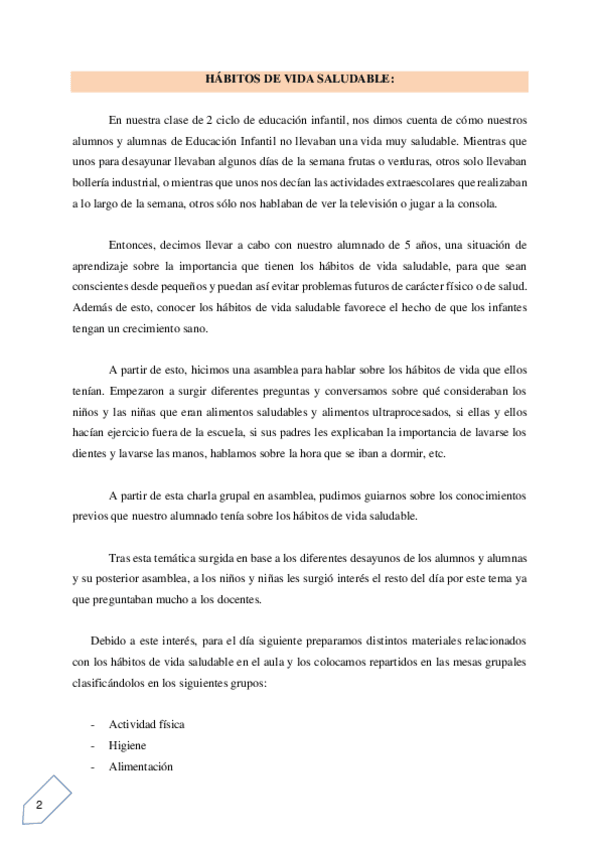 HÁBITOS DE VIDA SALUDABLE:

En nuestra clase de 2 ciclo de educación infantil, nos dimos cuenta de cómo nuestros alumnos y alumnas de Educación Infantil no llevaban una vida muy saludable. Mientras que unos para desayunar llevaban algunos días de la semana frutas o verduras, otros solo llevaban bollería industrial, o mientras que unos nos decían las actividades extraescolares que realizaban a lo largo de la semana, otros sólo nos hablaban de ver la televisión o jugar a la consola.

Entonces, decimos llevar a cabo con nuestro alumnado de 5 años, una situación de aprendizaje sobre la importancia que tienen los hábitos de vida saludable, para que sean conscientes desde pequeños y puedan así evitar problemas futuros de carácter físico o de salud. Además de esto, conocer los hábitos de vida saludable favorece el hecho de que los infantes tengan un crecimiento sano.

A partir de esto, hicimos una asamblea para hablar sobre los hábitos de vida que ellos tenían. Empezaron a surgir diferentes preguntas y conversamos sobre qué consideraban los niños y las niñas que eran alimentos saludables y alimentos ultraprocesados, si ellas y ellos hacían ejercicio fuera de la escuela, si sus padres les explicaban la importancia de lavarse los dientes y lavarse las manos, hablamos sobre la hora que se iban a dormir, etc.

A partir de esta charla grupal en asamblea, pudimos guiarnos sobre los conocimientos previos que nuestro alumnado tenía sobre los hábitos de vida saludable.

Tras esta temática surgida en base a los diferentes desayunos de los alumnos y alumnas y su posterior asamblea, a los niños y niñas les surgió interés el resto del día por este tema ya que preguntaban mucho a los docentes.

Debido a este interés, para el día siguiente preparamos distintos materiales relacionados con los hábitos de vida saludable en el aula y los colocamos repartidos en las mesas grupales clasificándolos en los siguientes grupos:

- Actividad física
- Higiene
- Alimentación

2